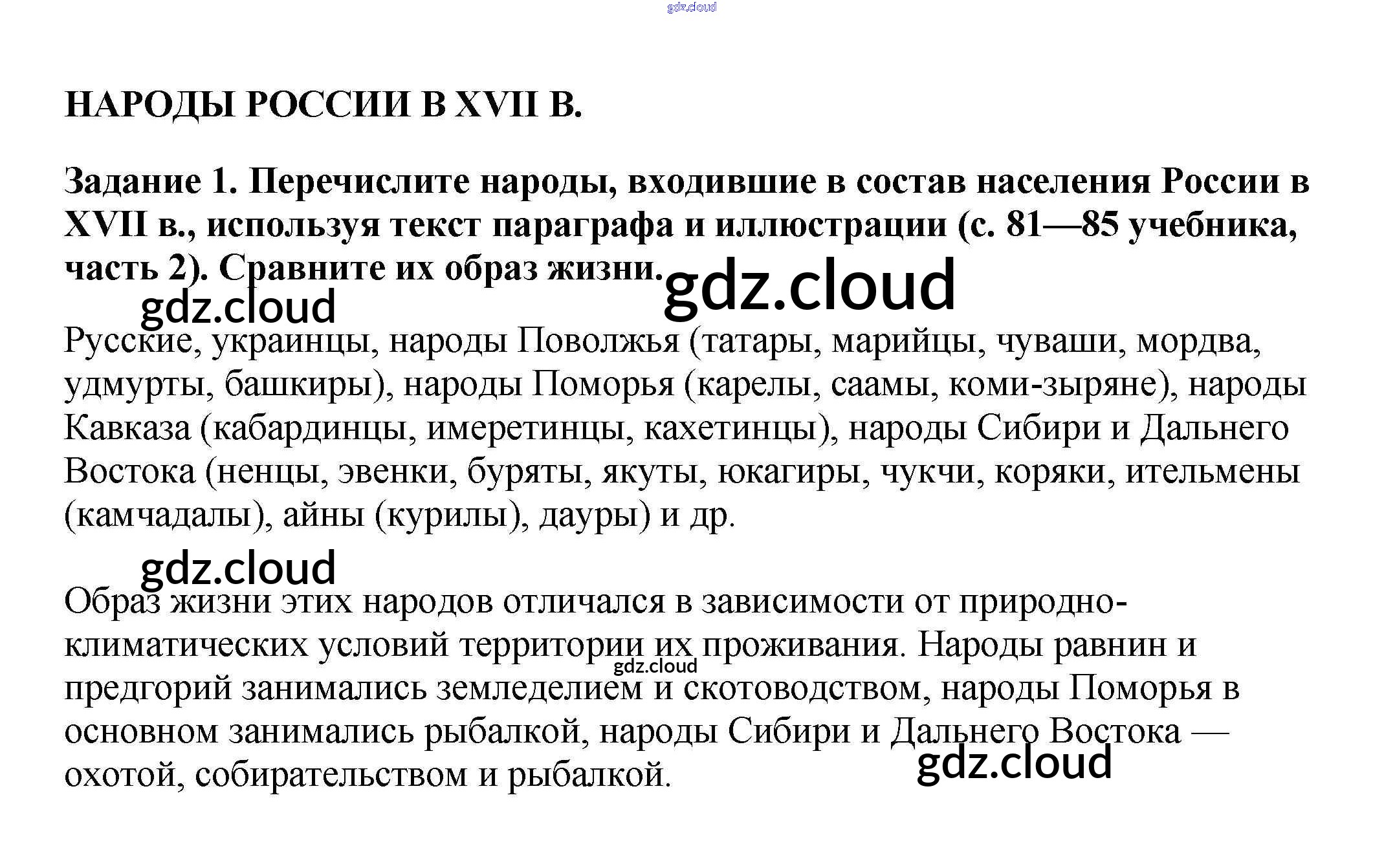 gdz.cloud

НАРОДЫ РОССИИ В XVII В.

Задание 1. Перечислите народы, входившие в состав населения России в XVII в., используя текст параграфа и иллюстрации (с. 81—85 учебника, часть 2). Сравните их образ жизни.

gdz.cloud

gdz.cloud

Русские, украинцы, народы Поволжья (татары, марийцы, чуваши, мордва, удмурты, башкиры), народы Поморья (карелы, саамы, коми-зыряне), народы Кавказа (кабардинцы, имеретинцы, кахетинцы), народы Сибири и Дальнего Востока (ненцы, эвенки, буряты, якуты, юкагиры, чукчи, коряки, ительмены (камчадалы), айны (курилы), дауры) и др.

gdz.cloud

Образ жизни этих народов отличался в зависимости от природно-климатических условий территории их проживания. Народы равнин и предгорий занимались земледелием и скотоводством, народы Поморья в основном занимались рыбалкой, народы Сибири и Дальнего Востока — охотой, собирательством и рыбалкой.

gdz.cloud

gdz.cloud